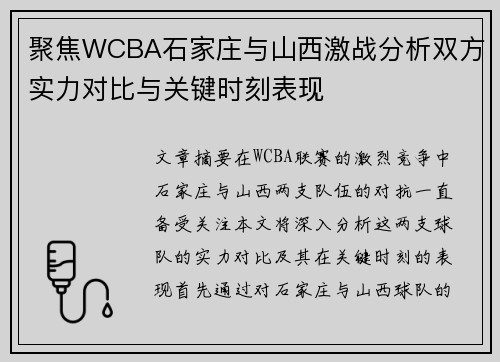 聚焦WCBA石家庄与山西激战分析双方实力对比与关键时刻表现

文章摘要在WCBA联赛的激烈竞争中石家庄与山西两支队伍的对抗一直备受关注本文将深入分析这两支球队的实力对比及其在关键时刻的表现首先通过对石家庄与山西球队的